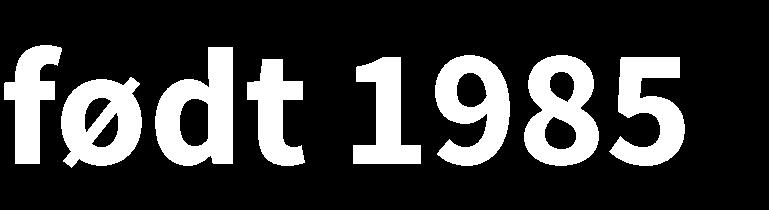 født 1985